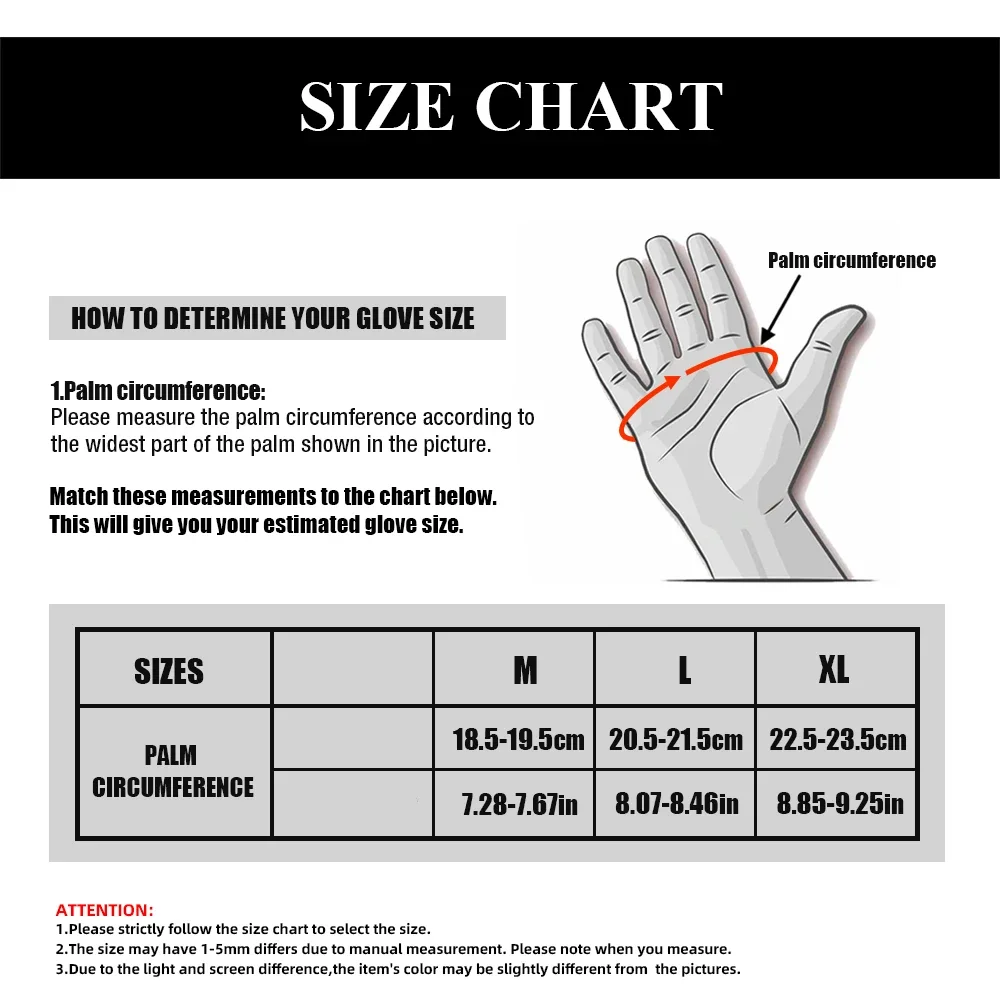 SIZE CHART

HOW TO DETERMINE YOUR GLOVE SIZE

Palm circumference

1.Palm circumference:
Please measure the palm circumference according to the widest part of the palm shown in the picture.

Match these measurements to the chart below.
This will give you your estimated glove size.

| SIZES | | M | L | XL |
|---|---|---|---|---|
| PALM CIRCUMFERENCE | | 18.5-19.5cm | 20.5-21.5cm | 22.5-23.5cm |
| | | 7.28-7.67in | 8.07-8.46in | 8.85-9.25in |

ATTENTION:
1.Please strictly follow the size chart to select the size.
2.The size may have 1-5mm differs due to manual measurement. Please note when you measure.
3.Due to the light and screen difference,the item's color may be slightly different from the pictures.